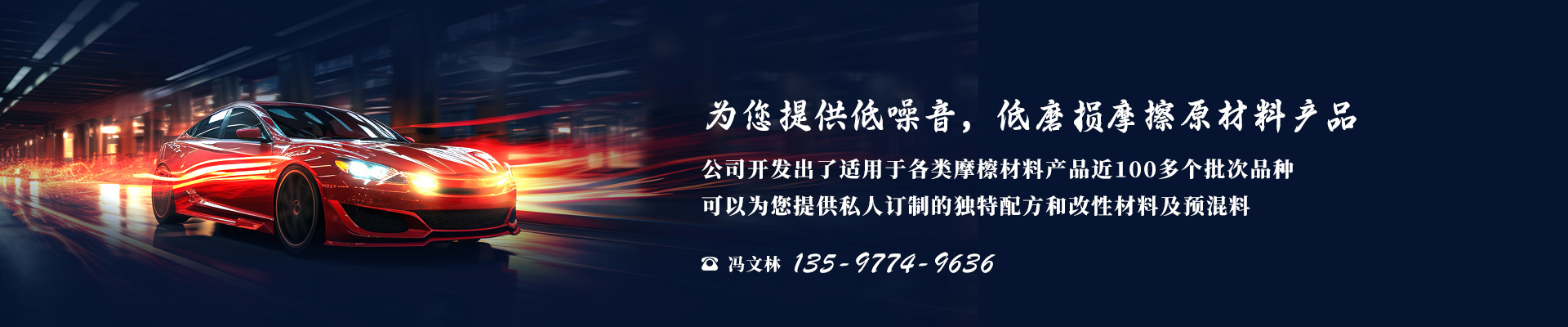 为您提供低噪音，低磨损摩擦原材料产品

公司开发出了适用于各类摩擦材料产品近100多个批次品种
可以为您提供私人订制的独特配方和改性材料及预混料

☎ 冯文林 135-9774-9636